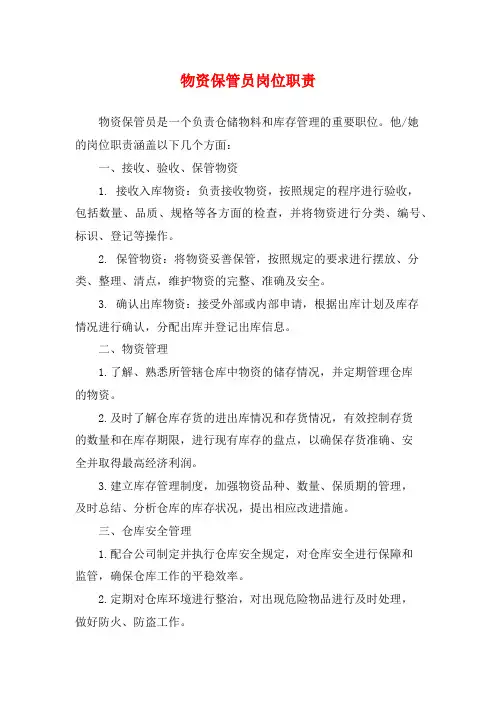 物资保管员岗位职责

物资保管员是一个负责仓储物料和库存管理的重要职位。他/她的岗位职责涵盖以下几个方面：

一、接收、验收、保管物资

1. 接收入库物资：负责接收物资，按照规定的程序进行验收，包括数量、品质、规格等各方面的检查，并将物资进行分类、编号、标识、登记等操作。

2. 保管物资：将物资妥善保管，按照规定的要求进行摆放、分类、整理、清点，维护物资的完整、准确及安全。

3. 确认出库物资：接受外部或内部申请，根据出库计划及库存情况进行确认，分配出库并登记出库信息。

二、物资管理

1.了解、熟悉所管辖仓库中物资的储存情况，并定期管理仓库的物资。

2.及时了解仓库存货的进出库情况和存货情况，有效控制存货的数量和在库存期限，进行现有库存的盘点，以确保存货准确、安全并取得最高经济利润。

3.建立库存管理制度，加强物资品种、数量、保质期的管理，及时总结、分析仓库的库存状况，提出相应改进措施。

三、仓库安全管理

1.配合公司制定并执行仓库安全规定，对仓库安全进行保障和监管，确保仓库工作的平稳效率。

2.定期对仓库环境进行整治，对出现危险物品进行及时处理，做好防火、防盗工作。